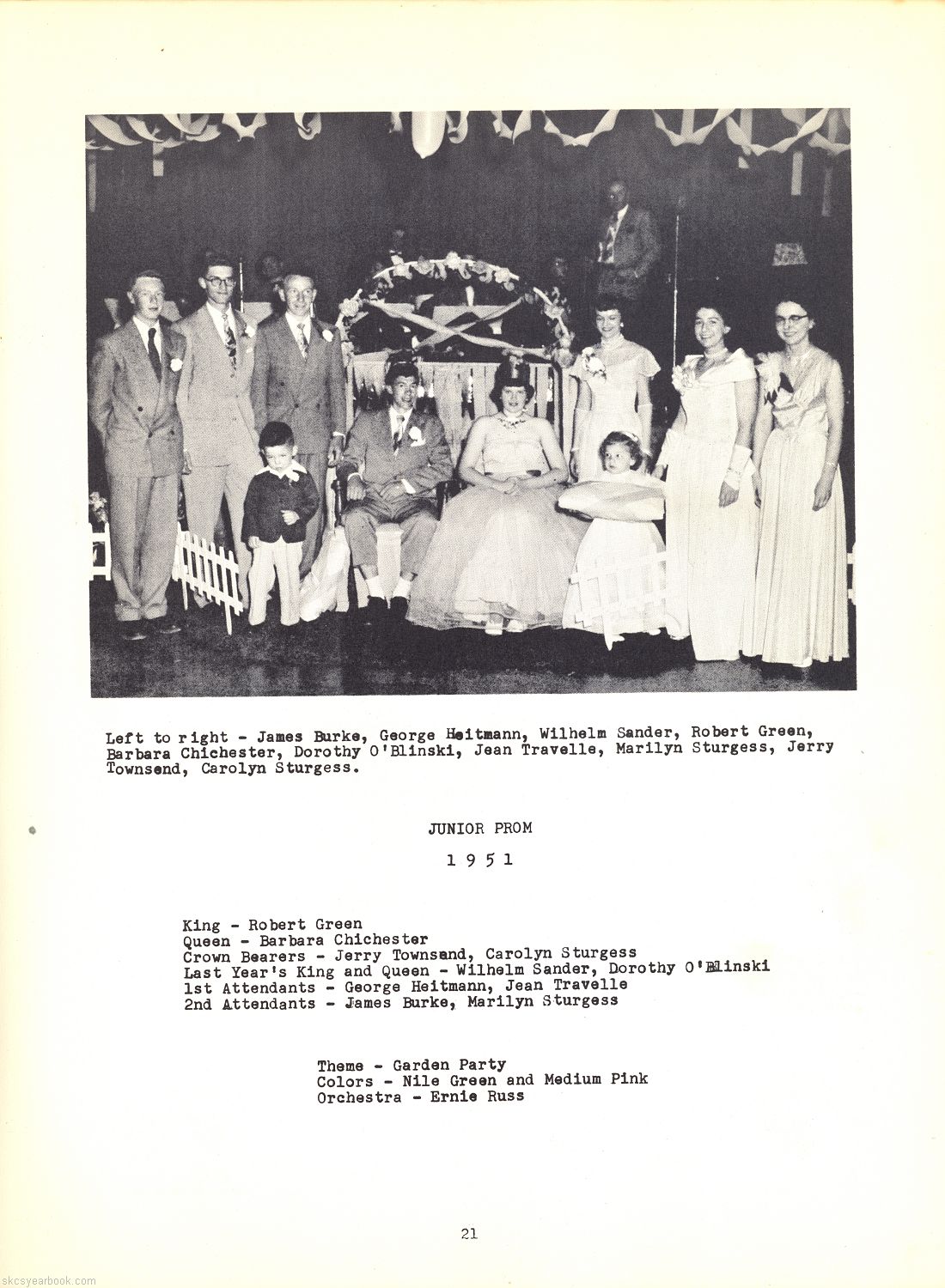 Left to right - James Burke, George Heitmann, Wilhelm Sander, Robert Green, Barbara Chichester, Dorothy O'Blinski, Jean Travelle, Marilyn Sturgess, Jerry Townsend, Carolyn Sturgess.

JUNIOR PROM

1 9 5 1

King - Robert Green
Queen - Barbara Chichester
Crown Bearers - Jerry Townsend, Carolyn Sturgess
Last Year's King and Queen - Wilhelm Sander, Dorothy O'Blinski
1st Attendants - George Heitmann, Jean Travelle
2nd Attendants - James Burke, Marilyn Sturgess

Theme - Garden Party
Colors - Nile Green and Medium Pink
Orchestra - Ernie Russ

21

skcsyearbook.com